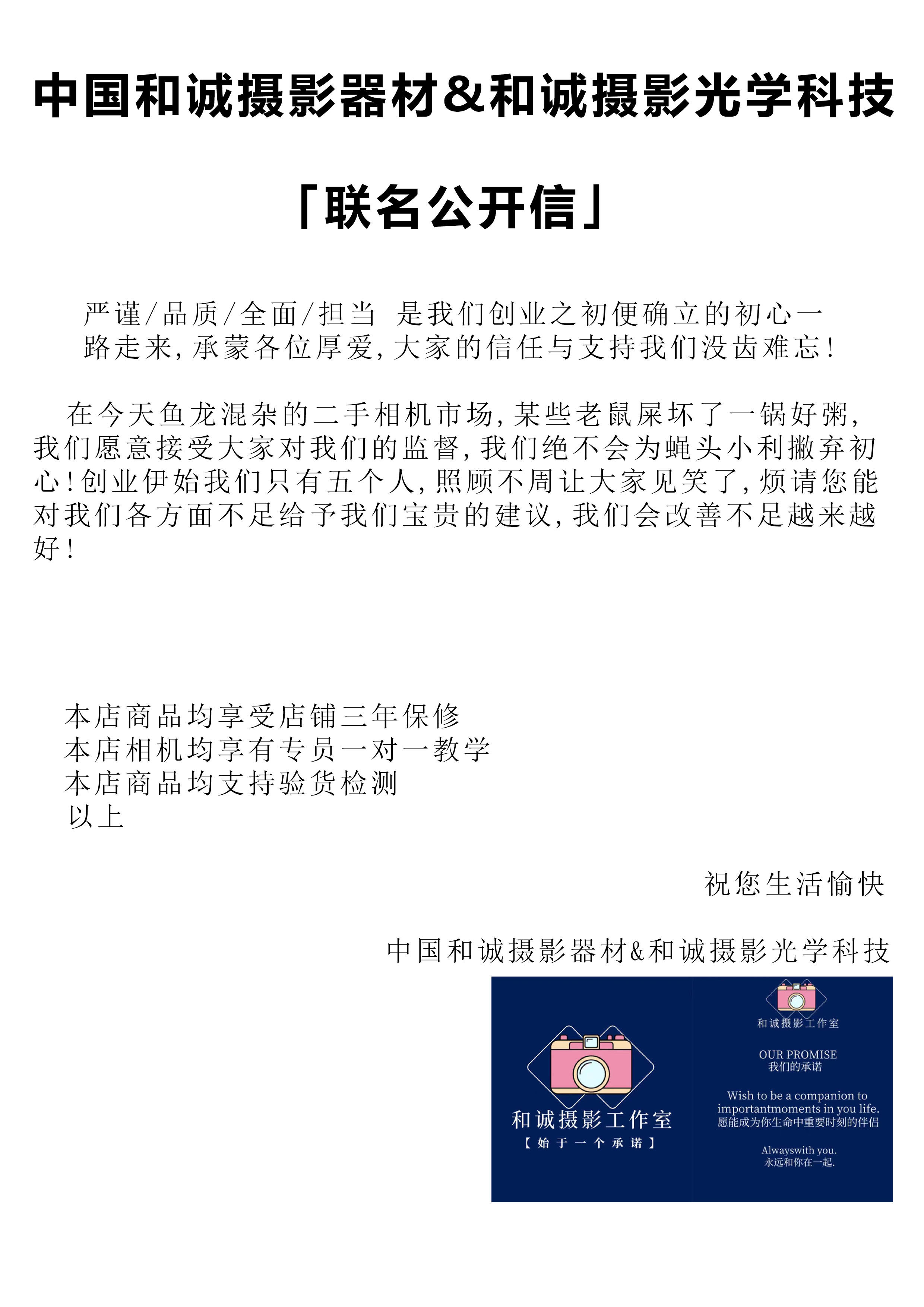 中国和诚摄影器材&和诚摄影光学科技

「联名公开信」

严谨/品质/全面/担当 是我们创业之初便确立的初心一路走来，承蒙各位厚爱，大家的信任与支持我们没齿难忘！

在今天鱼龙混杂的二手相机市场，某些老鼠屎坏了一锅好粥，我们愿意接受大家对我们的监督，我们绝不会为蝇头小利撇弃初心！创业伊始我们只有五个人，照顾不周让大家见笑了，烦请您能对我们各方面不足给予我们宝贵的建议，我们会改善不足越来越好！

本店商品均享受店铺三年保修
本店相机均享有专员一对一教学
本店商品均支持验货检测
以上

祝您生活愉快

中国和诚摄影器材&和诚摄影光学科技

和诚摄影工作室
【始于一个承诺】

和诚摄影工作室

OUR PROMISE
我们的承诺

Wish to be a companion to importantmoments in you life.
愿能成为你生命中重要时刻的伴侣

Alwayswith you.
永远和你在一起.